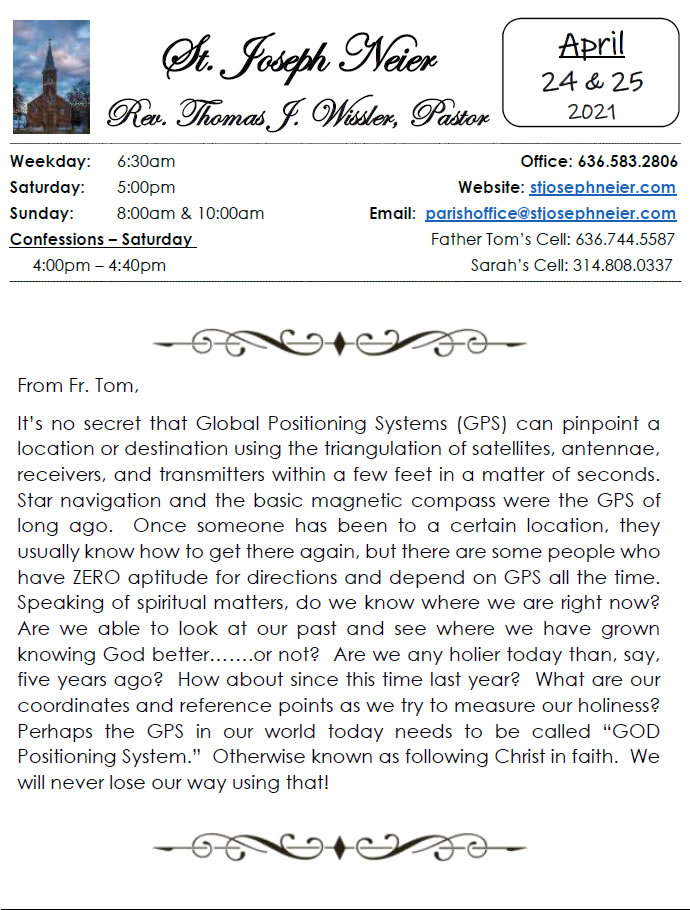 St. Joseph Neier
Rev. Thomas J. Wissler, Pastor

April
24 & 25
2021

Weekday: 6:30am
Saturday: 5:00pm
Sunday: 8:00am & 10:00am
Confessions – Saturday
4:00pm – 4:40pm

Office: 636.583.2806
Website: stjosephneier.com
Email: parishoffice@stjosephneier.com
Father Tom's Cell: 636.744.5587
Sarah's Cell: 314.808.0337

From Fr. Tom,

It's no secret that Global Positioning Systems (GPS) can pinpoint a location or destination using the triangulation of satellites, antennae, receivers, and transmitters within a few feet in a matter of seconds. Star navigation and the basic magnetic compass were the GPS of long ago. Once someone has been to a certain location, they usually know how to get there again, but there are some people who have ZERO aptitude for directions and depend on GPS all the time. Speaking of spiritual matters, do we know where we are right now? Are we able to look at our past and see where we have grown knowing God better…….or not? Are we any holier today than, say, five years ago? How about since this time last year? What are our coordinates and reference points as we try to measure our holiness? Perhaps the GPS in our world today needs to be called "GOD Positioning System." Otherwise known as following Christ in faith. We will never lose our way using that!